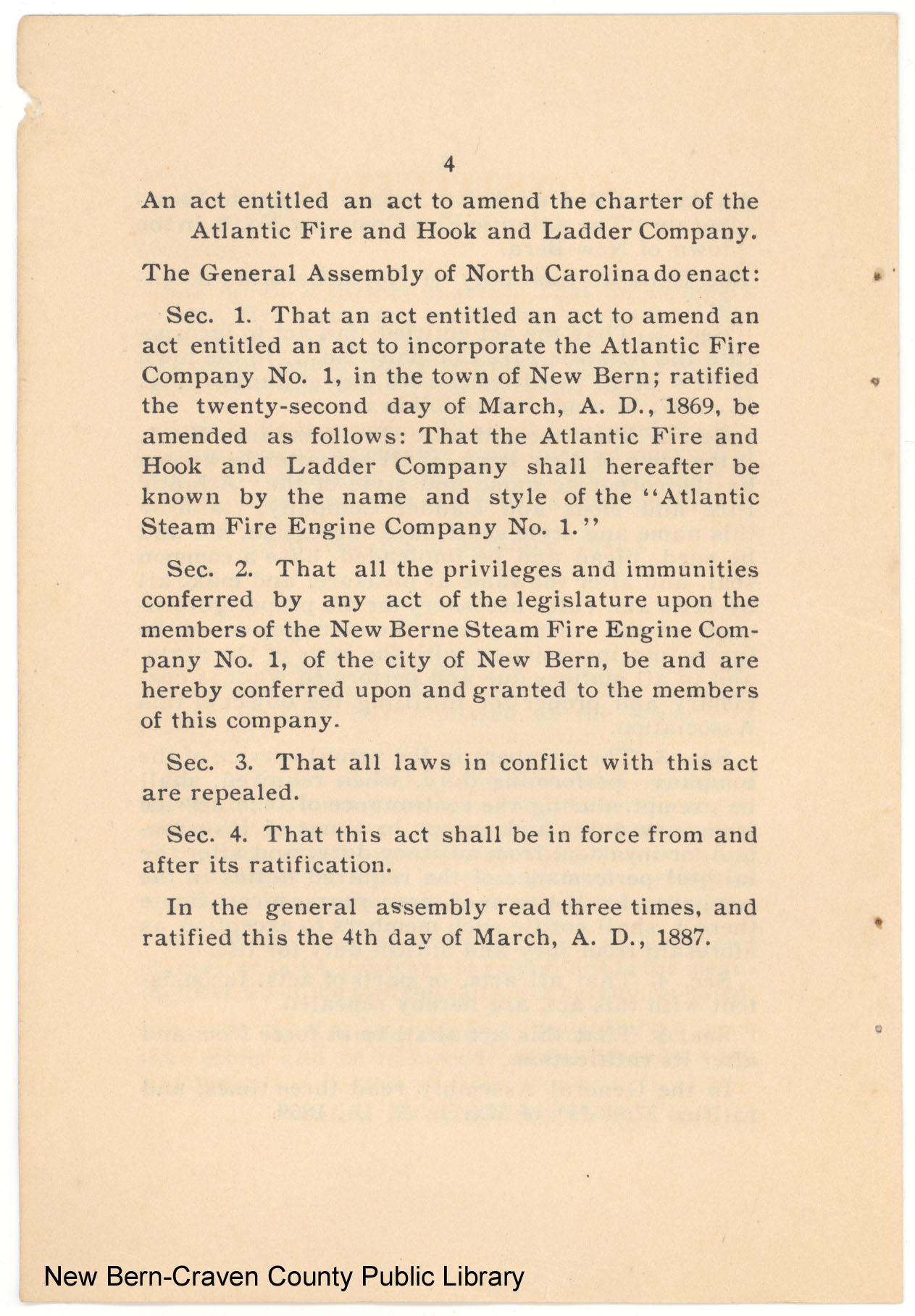 4

An act entitled an act to amend the charter of the Atlantic Fire and Hook and Ladder Company.

The General Assembly of North Carolina do enact:

Sec. 1. That an act entitled an act to amend an act entitled an act to incorporate the Atlantic Fire Company No. 1, in the town of New Bern; ratified the twenty-second day of March, A. D., 1869, be amended as follows: That the Atlantic Fire and Hook and Ladder Company shall hereafter be known by the name and style of the "Atlantic Steam Fire Engine Company No. 1."

Sec. 2. That all the privileges and immunities conferred by any act of the legislature upon the members of the New Berne Steam Fire Engine Company No. 1, of the city of New Bern, be and are hereby conferred upon and granted to the members of this company.

Sec. 3. That all laws in conflict with this act are repealed.

Sec. 4. That this act shall be in force from and after its ratification.

In the general assembly read three times, and ratified this the 4th day of March, A. D., 1887.

New Bern-Craven County Public Library